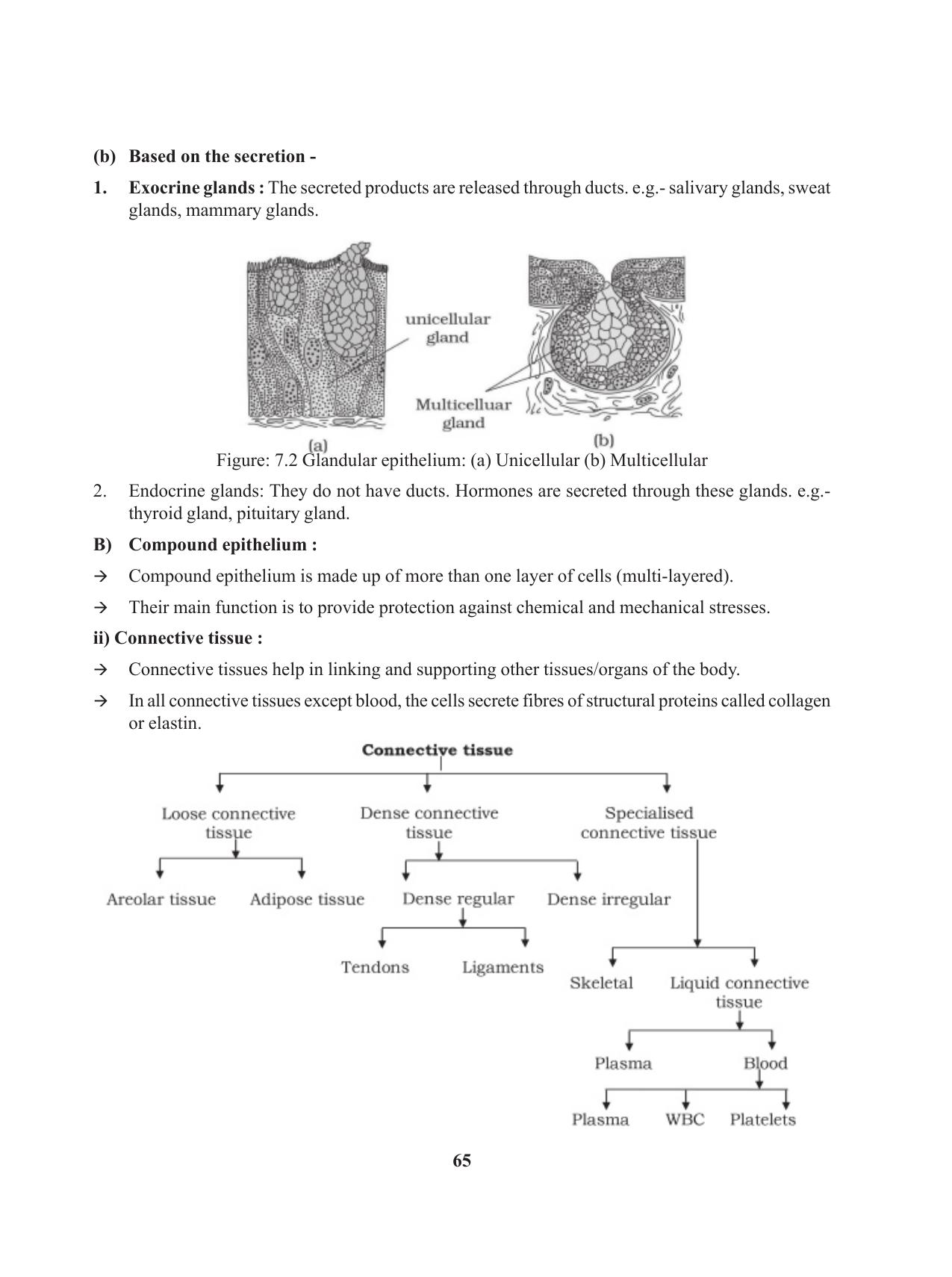 (b) Based on the secretion -

1. Exocrine glands : The secreted products are released through ducts. e.g.- salivary glands, sweat glands, mammary glands.

unicellular gland

Multicelluar gland

(a)

(b)

Figure: 7.2 Glandular epithelium: (a) Unicellular (b) Multicellular

2. Endocrine glands: They do not have ducts. Hormones are secreted through these glands. e.g.- thyroid gland, pituitary gland.

B) Compound epithelium :

→ Compound epithelium is made up of more than one layer of cells (multi-layered).

→ Their main function is to provide protection against chemical and mechanical stresses.

ii) Connective tissue :

→ Connective tissues help in linking and supporting other tissues/organs of the body.

→ In all connective tissues except blood, the cells secrete fibres of structural proteins called collagen or elastin.

Connective tissue

Loose connective tissue

Dense connective tissue

Specialised connective tissue

Areolar tissue

Adipose tissue

Dense regular

Dense irregular

Tendons

Ligaments

Skeletal

Liquid connective tissue

Plasma

Blood

Plasma

WBC

Platelets

65